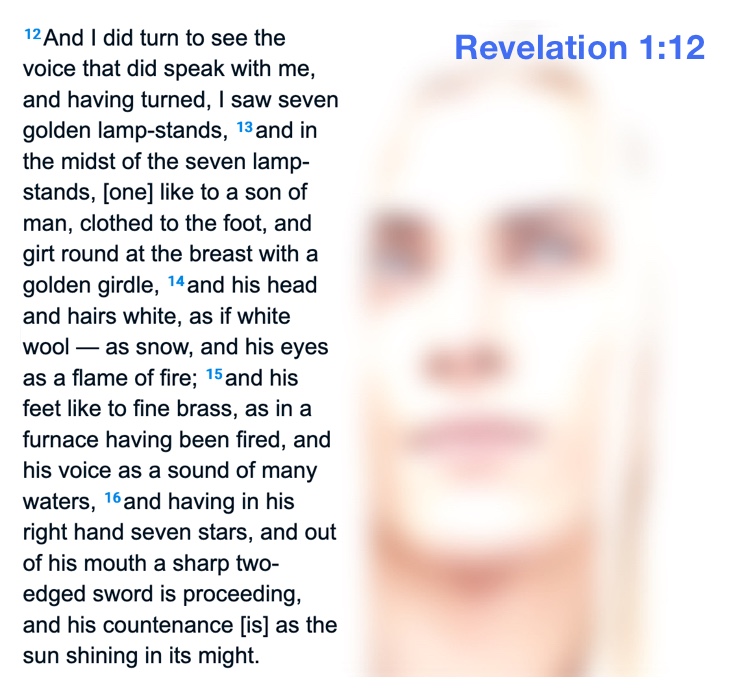 Revelation 1:12

12 And I did turn to see the voice that did speak with me, and having turned, I saw seven golden lamp-stands, 13 and in the midst of the seven lamp-stands, [one] like to a son of man, clothed to the foot, and girt round at the breast with a golden girdle, 14 and his head and hairs white, as if white wool — as snow, and his eyes as a flame of fire; 15 and his feet like to fine brass, as in a furnace having been fired, and his voice as a sound of many waters, 16 and having in his right hand seven stars, and out of his mouth a sharp two-edged sword is proceeding, and his countenance [is] as the sun shining in its might.